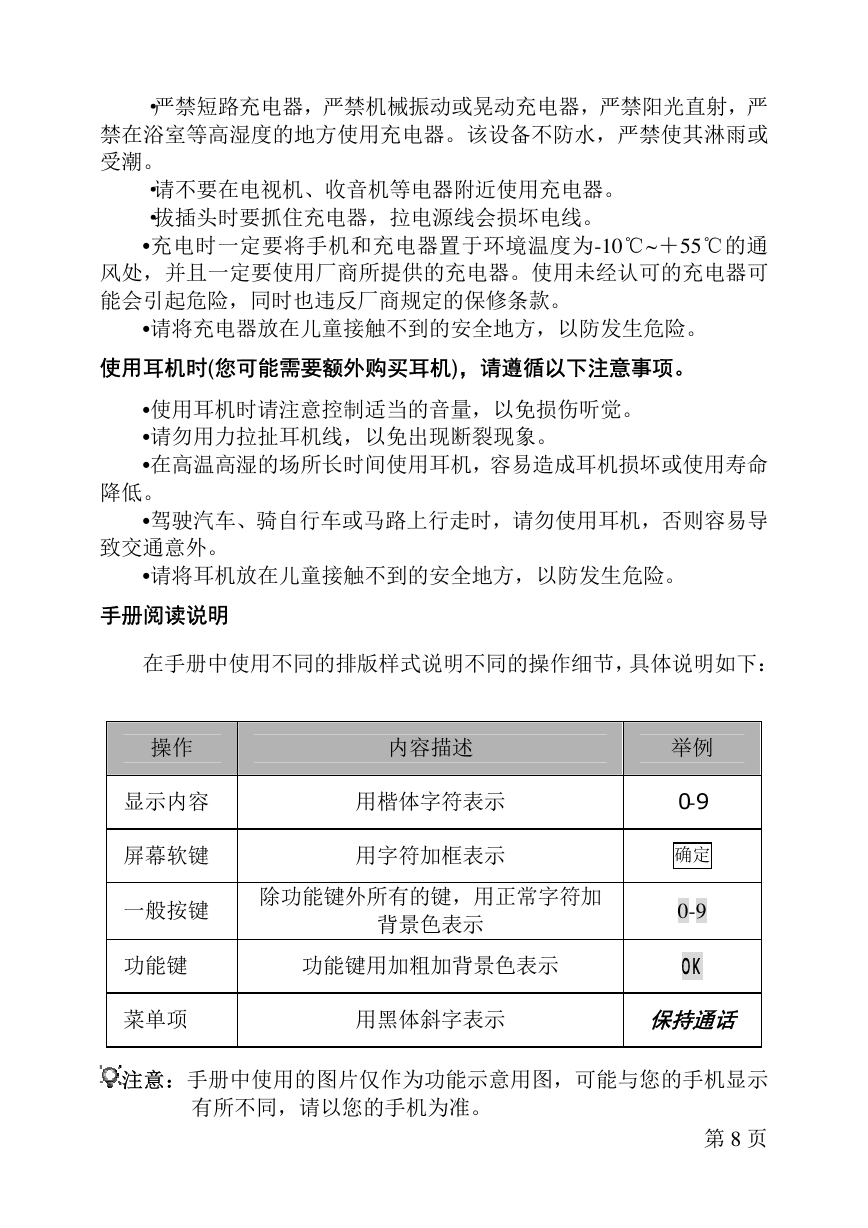 •严禁短路充电器，严禁机械振动或晃动充电器，严禁阳光直射，严禁在浴室等高湿度的地方使用充电器。该设备不防水，严禁使其淋雨或受潮。

•请不要在电视机、收音机等电器附近使用充电器。

•拔插头时要抓住充电器，拉电源线会损坏电线。

•充电时一定要将手机和充电器置于环境温度为-10℃~＋55℃的通风处，并且一定要使用厂商所提供的充电器。使用未经认可的充电器可能会引起危险，同时也违反厂商规定的保修条款。

•请将充电器放在儿童接触不到的安全地方，以防发生危险。

使用耳机时(您可能需要额外购买耳机)，请遵循以下注意事项。

•使用耳机时请注意控制适当的音量，以免损伤听觉。

•请勿用力拉扯耳机线，以免出现断裂现象。

•在高温高湿的场所长时间使用耳机，容易造成耳机损坏或使用寿命降低。

•驾驶汽车、骑自行车或马路上行走时，请勿使用耳机，否则容易导致交通意外。

•请将耳机放在儿童接触不到的安全地方，以防发生危险。

手册阅读说明

在手册中使用不同的排版样式说明不同的操作细节，具体说明如下：

| 操作 | 内容描述 | 举例 |
|---|---|---|
| 显示内容 | 用楷体字符表示 | 0-9 |
| 屏幕软键 | 用字符加框表示 | 确定 |
| 一般按键 | 除功能键外所有的键，用正常字符加背景色表示 | 0-9 |
| 功能键 | 功能键用加粗加背景色表示 | OK |
| 菜单项 | 用黑体斜字表示 | 保持通话 |

注意：手册中使用的图片仅作为功能示意用图，可能与您的手机显示有所不同，请以您的手机为准。

第 8 页